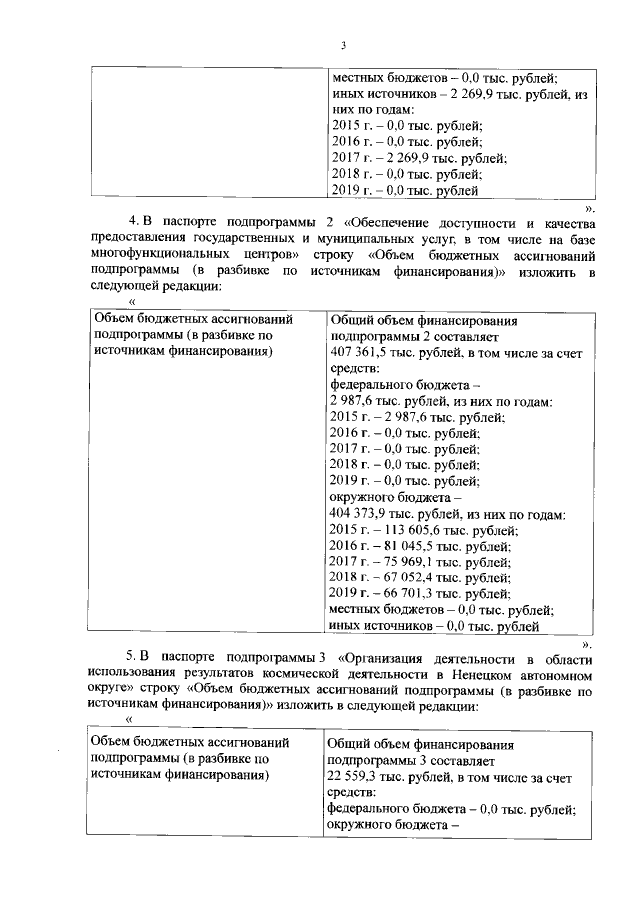 3

| | местных бюджетов – 0,0 тыс. рублей; иных источников – 2 269,9 тыс. рублей, из них по годам: 2015 г. – 0,0 тыс. рублей; 2016 г. – 0,0 тыс. рублей; 2017 г. – 2 269,9 тыс. рублей; 2018 г. – 0,0 тыс. рублей; 2019 г. – 0,0 тыс. рублей |
|---|---|

».

4. В паспорте подпрограммы 2 «Обеспечение доступности и качества предоставления государственных и муниципальных услуг, в том числе на базе многофункциональных центров» строку «Объем бюджетных ассигнований подпрограммы (в разбивке по источникам финансирования)» изложить в следующей редакции:

«

| Объем бюджетных ассигнований подпрограммы (в разбивке по источникам финансирования) | Общий объем финансирования подпрограммы 2 составляет 407 361,5 тыс. рублей, в том числе за счет средств: федерального бюджета – 2 987,6 тыс. рублей, из них по годам: 2015 г. – 2 987,6 тыс. рублей; 2016 г. – 0,0 тыс. рублей; 2017 г. – 0,0 тыс. рублей; 2018 г. – 0,0 тыс. рублей; 2019 г. – 0,0 тыс. рублей; окружного бюджета – 404 373,9 тыс. рублей, из них по годам: 2015 г. – 113 605,6 тыс. рублей; 2016 г. – 81 045,5 тыс. рублей; 2017 г. – 75 969,1 тыс. рублей; 2018 г. – 67 052,4 тыс. рублей; 2019 г. – 66 701,3 тыс. рублей; местных бюджетов – 0,0 тыс. рублей; иных источников – 0,0 тыс. рублей |
|---|---|

».

5. В паспорте подпрограммы 3 «Организация деятельности в области использования результатов космической деятельности в Ненецком автономном округе» строку «Объем бюджетных ассигнований подпрограммы (в разбивке по источникам финансирования)» изложить в следующей редакции:

«

| Объем бюджетных ассигнований подпрограммы (в разбивке по источникам финансирования) | Общий объем финансирования подпрограммы 3 составляет 22 559,3 тыс. рублей, в том числе за счет средств: федерального бюджета – 0,0 тыс. рублей; окружного бюджета – |
|---|---|